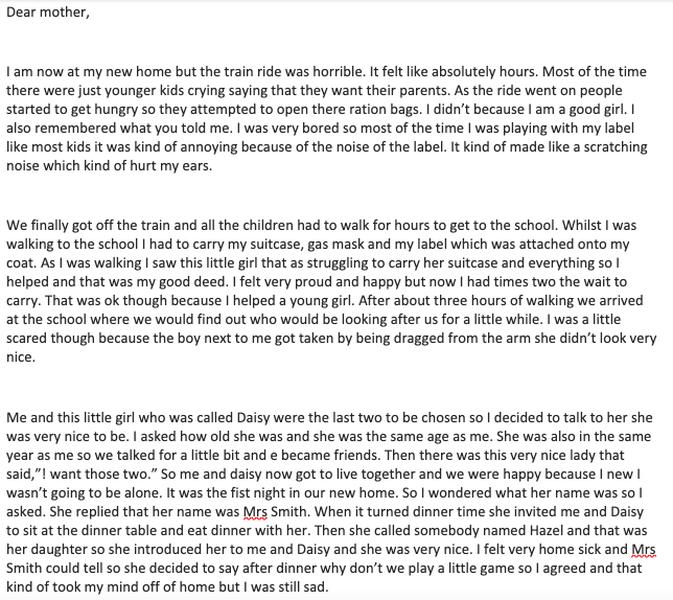 Dear mother,

I am now at my new home but the train ride was horrible. It felt like absolutely hours. Most of the time there were just younger kids crying saying that they want their parents. As the ride went on people started to get hungry so they attempted to open there ration bags. I didn't because I am a good girl. I also remembered what you told me. I was very bored so most of the time I was playing with my label like most kids it was kind of annoying because of the noise of the label. It kind of made like a scratching noise which kind of hurt my ears.

We finally got off the train and all the children had to walk for hours to get to the school. Whilst I was walking to the school I had to carry my suitcase, gas mask and my label which was attached onto my coat. As I was walking I saw this little girl that as struggling to carry her suitcase and everything so I helped and that was my good deed. I felt very proud and happy but now I had times two the wait to carry. That was ok though because I helped a young girl. After about three hours of walking we arrived at the school where we would find out who would be looking after us for a little while. I was a little scared though because the boy next to me got taken by being dragged from the arm she didn't look very nice.

Me and this little girl who was called Daisy were the last two to be chosen so I decided to talk to her she was very nice to be. I asked how old she was and she was the same age as me. She was also in the same year as me so we talked for a little bit and e became friends. Then there was this very nice lady that said,"! want those two." So me and daisy now got to live together and we were happy because I new I wasn't going to be alone. It was the fist night in our new home. So I wondered what her name was so I asked. She replied that her name was Mrs Smith. When it turned dinner time she invited me and Daisy to sit at the dinner table and eat dinner with her. Then she called somebody named Hazel and that was her daughter so she introduced her to me and Daisy and she was very nice. I felt very home sick and Mrs Smith could tell so she decided to say after dinner why don't we play a little game so I agreed and that kind of took my mind off of home but I was still sad.